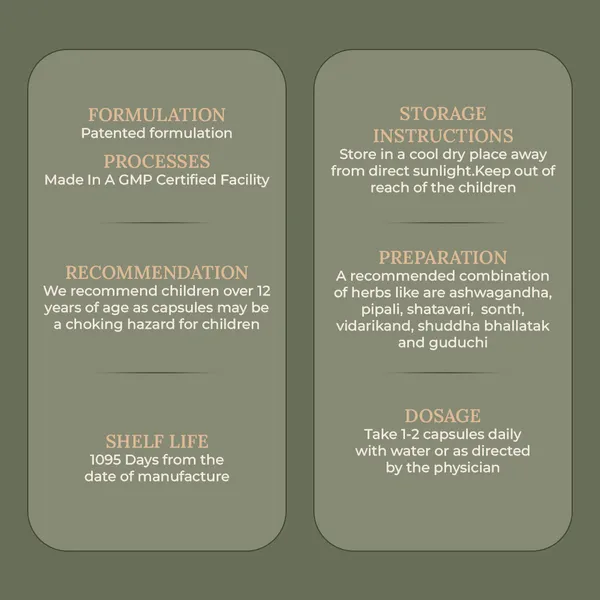 FORMULATION
Patented formulation

PROCESSES
Made In A GMP Certified Facility

RECOMMENDATION
We recommend children over 12 years of age as capsules may be a choking hazard for children

SHELF LIFE
1095 Days from the date of manufacture

STORAGE INSTRUCTIONS
Store in a cool dry place away from direct sunlight.Keep out of reach of the children

PREPARATION
A recommended combination of herbs like are ashwagandha, pipali, shatavari, sonth, vidarikand, shuddha bhallatak and guduchi

DOSAGE
Take 1-2 capsules daily with water or as directed by the physician